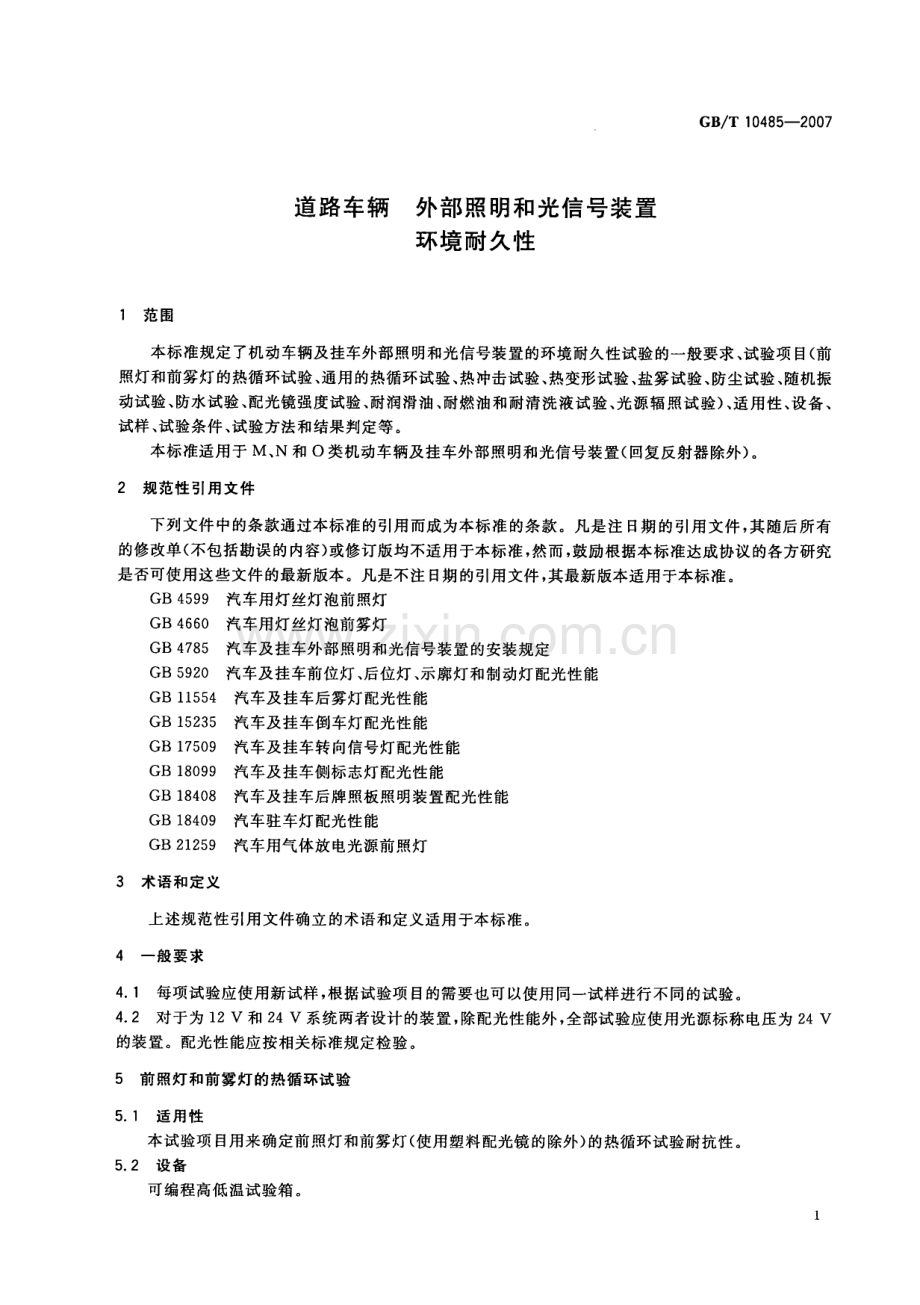 GB/T 10485—2007

道路车辆 外部照明和光信号装置
环境耐久性

1 范围

本标准规定了机动车辆及挂车外部照明和光信号装置的环境耐久性试验的一般要求、试验项目(前照灯和前雾灯的热循环试验、通用的热循环试验、热冲击试验、热变形试验、盐雾试验、防尘试验、随机振动试验、防水试验、配光镜强度试验、耐润滑油、耐燃油和耐清洗液试验、光源辐照试验)、适用性、设备、试样、试验条件、试验方法和结果判定等。

本标准适用于M、N和O类机动车辆及挂车外部照明和光信号装置(回复反射器除外)。

2 规范性引用文件

下列文件中的条款通过本标准的引用而成为本标准的条款。凡是注日期的引用文件,其随后所有的修改单(不包括勘误的内容)或修订版均不适用于本标准,然而,鼓励根据本标准达成协议的各方研究是否可使用这些文件的最新版本。凡是不注日期的引用文件,其最新版本适用于本标准。

GB 4599 汽车用灯丝灯泡前照灯
GB 4660 汽车用灯丝灯泡前雾灯
GB 4785 汽车及挂车外部照明和光信号装置的安装规定
GB 5920 汽车及挂车前位灯、后位灯、示廓灯和制动灯配光性能
GB 11554 汽车及挂车后雾灯配光性能
GB 15235 汽车及挂车倒车灯配光性能
GB 17509 汽车及挂车转向信号灯配光性能
GB 18099 汽车及挂车侧标志灯配光性能
GB 18408 汽车及挂车后牌照板照明装置配光性能
GB 18409 汽车驻车灯配光性能
GB 21259 汽车用气体放电光源前照灯

3 术语和定义

上述规范性引用文件确立的术语和定义适用于本标准。

4 一般要求

4.1 每项试验应使用新试样,根据试验项目的需要也可以使用同一试样进行不同的试验。

4.2 对于为12 V和24 V系统两者设计的装置,除配光性能外,全部试验应使用光源标称电压为24 V的装置。配光性能应按相关标准规定检验。

5 前照灯和前雾灯的热循环试验

5.1 适用性

本试验项目用来确定前照灯和前雾灯(使用塑料配光镜的除外)的热循环试验耐抗性。

5.2 设备

可编程高低温试验箱。

1

www.zixin.com.cn